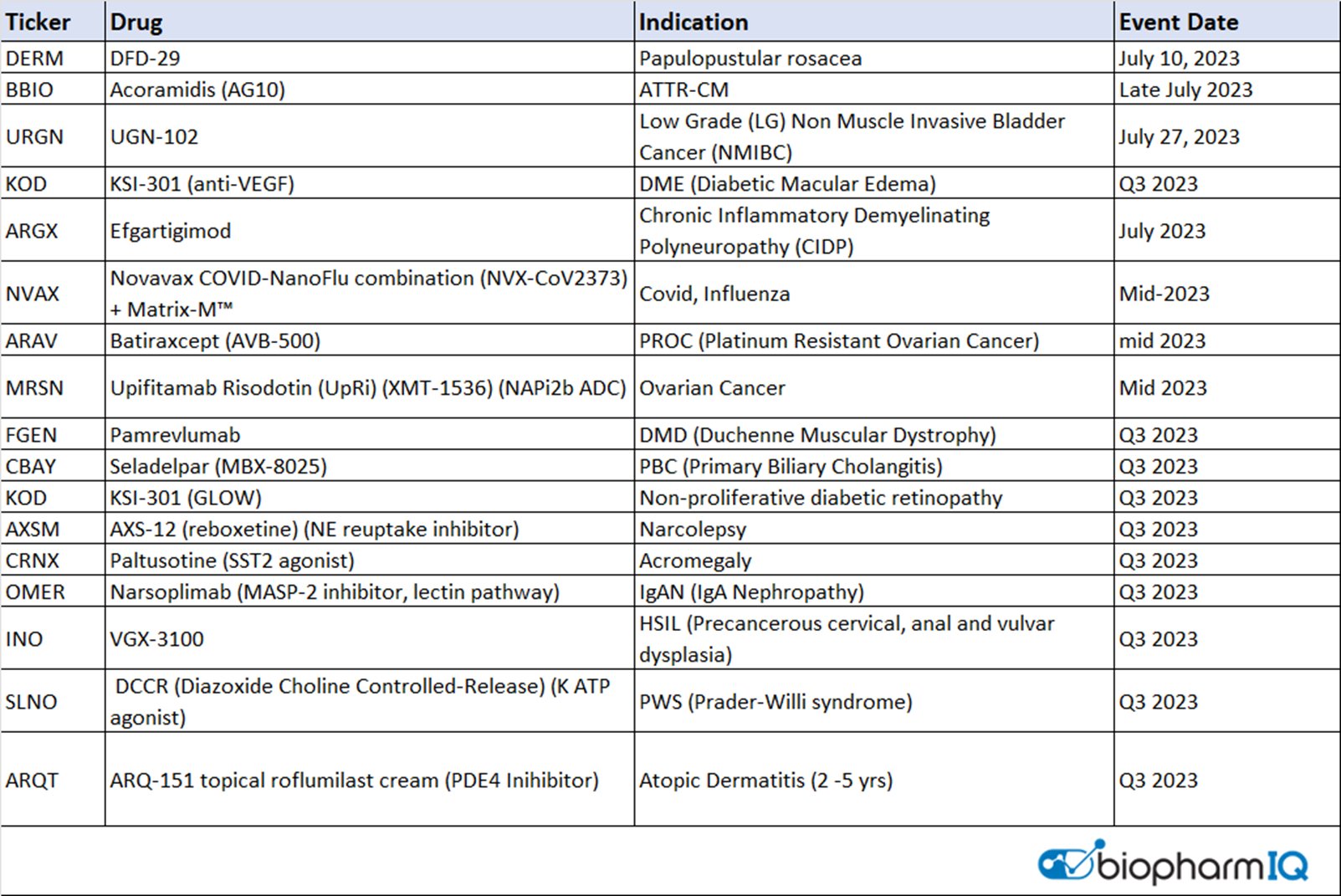 | Ticker | Drug | Indication | Event Date |
|---|---|---|---|
| DERM | DFD-29 | Papulopustular rosacea | July 10, 2023 |
| BBIO | Acoramidis (AG10) | ATTR-CM | Late July 2023 |
| URGN | UGN-102 | Low Grade (LG) Non Muscle Invasive Bladder Cancer (NMIBC) | July 27, 2023 |
| KOD | KSI-301 (anti-VEGF) | DME (Diabetic Macular Edema) | Q3 2023 |
| ARGX | Efgartigimod | Chronic Inflammatory Demyelinating Polyneuropathy (CIDP) | July 2023 |
| NVAX | Novavax COVID-NanoFlu combination (NVX-CoV2373) + Matrix-M™ | Covid, Influenza | Mid-2023 |
| ARAV | Batiraxcept (AVB-500) | PROC (Platinum Resistant Ovarian Cancer) | mid 2023 |
| MRSN | Upifitamab Risodotin (UpRi) (XMT-1536) (NAPi2b ADC) | Ovarian Cancer | Mid 2023 |
| FGEN | Pamrevlumab | DMD (Duchenne Muscular Dystrophy) | Q3 2023 |
| CBAY | Seladelpar (MBX-8025) | PBC (Primary Biliary Cholangitis) | Q3 2023 |
| KOD | KSI-301 (GLOW) | Non-proliferative diabetic retinopathy | Q3 2023 |
| AXSM | AXS-12 (reboxetine) (NE reuptake inhibitor) | Narcolepsy | Q3 2023 |
| CRNX | Paltusotine (SST2 agonist) | Acromegaly | Q3 2023 |
| OMER | Narsoplimab (MASP-2 inhibitor, lectin pathway) | IgAN (IgA Nephropathy) | Q3 2023 |
| INO | VGX-3100 | HSIL (Precancerous cervical, anal and vulvar dysplasia) | Q3 2023 |
| SLNO | DCCR (Diazoxide Choline Controlled-Release) (K ATP agonist) | PWS (Prader-Willi syndrome) | Q3 2023 |
| ARQT | ARQ-151 topical roflumilast cream (PDE4 Inihibitor) | Atopic Dermatitis (2 -5 yrs) | Q3 2023 |

biopharmIQ